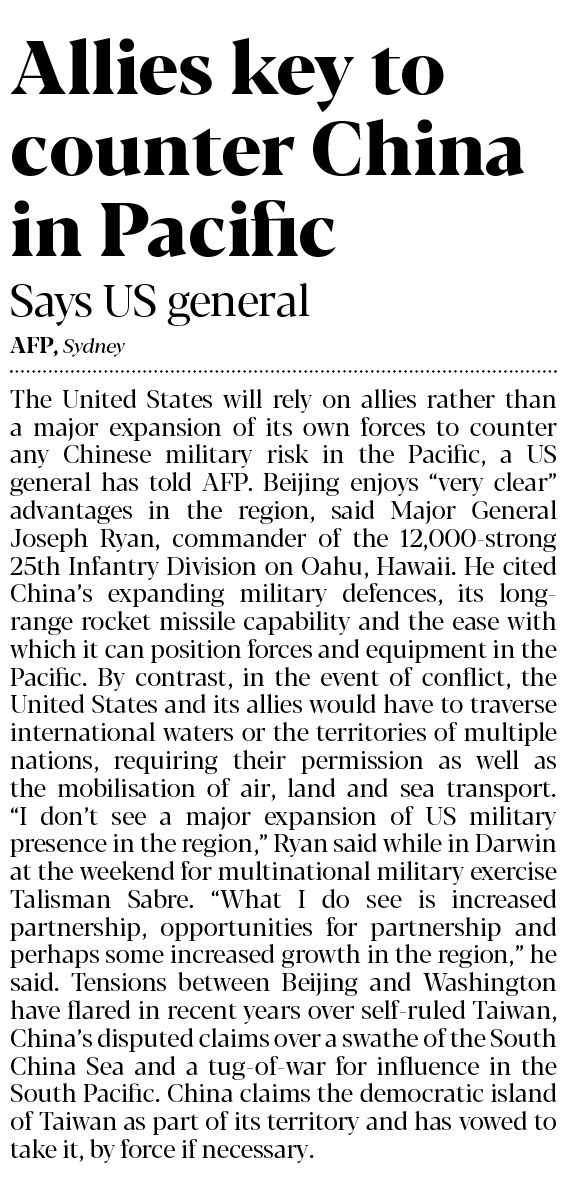 Allies key to counter China in Pacific

Says US general

AFP, Sydney

The United States will rely on allies rather than a major expansion of its own forces to counter any Chinese military risk in the Pacific, a US general has told AFP. Beijing enjoys "very clear" advantages in the region, said Major General Joseph Ryan, commander of the 12,000-strong 25th Infantry Division on Oahu, Hawaii. He cited China's expanding military defences, its long-range rocket missile capability and the ease with which it can position forces and equipment in the Pacific. By contrast, in the event of conflict, the United States and its allies would have to traverse international waters or the territories of multiple nations, requiring their permission as well as the mobilisation of air, land and sea transport. "I don't see a major expansion of US military presence in the region," Ryan said while in Darwin at the weekend for multinational military exercise Talisman Sabre. "What I do see is increased partnership, opportunities for partnership and perhaps some increased growth in the region," he said. Tensions between Beijing and Washington have flared in recent years over self-ruled Taiwan, China's disputed claims over a swathe of the South China Sea and a tug-of-war for influence in the South Pacific. China claims the democratic island of Taiwan as part of its territory and has vowed to take it, by force if necessary.